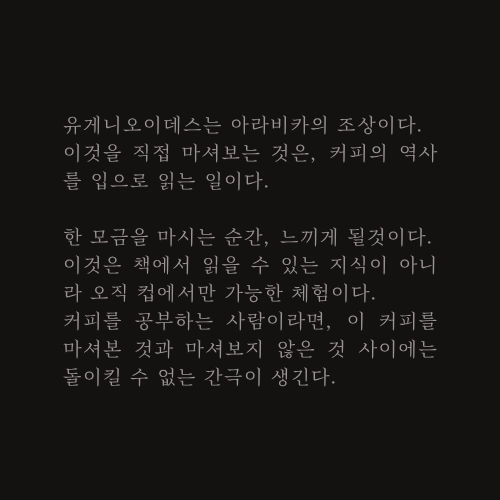 유게니오이데스는 아라비카의 조상이다. 이것을 직접 마셔보는 것은, 커피의 역사를 입으로 읽는 일이다.

한 모금을 마시는 순간, 느끼게 될것이다. 이것은 책에서 읽을 수 있는 지식이 아니라 오직 컵에서만 가능한 체험이다. 커피를 공부하는 사람이라면, 이 커피를 마셔본 것과 마셔보지 않은 것 사이에는 돌이킬 수 없는 간극이 생긴다.